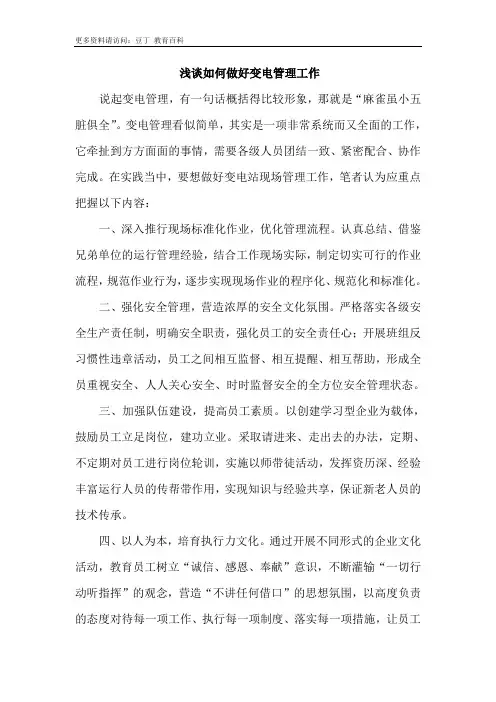 更多资料请访问：豆丁 教育百科

浅谈如何做好变电管理工作

说起变电管理，有一句话概括得比较形象，那就是“麻雀虽小五脏俱全”。变电管理看似简单，其实是一项非常系统而又全面的工作，它牵扯到方方面面的事情，需要各级人员团结一致、紧密配合、协作完成。在实践当中，要想做好变电站现场管理工作，笔者认为应重点把握以下内容：

一、深入推行现场标准化作业，优化管理流程。认真总结、借鉴兄弟单位的运行管理经验，结合工作现场实际，制定切实可行的作业流程，规范作业行为，逐步实现现场作业的程序化、规范化和标准化。

二、强化安全管理，营造浓厚的安全文化氛围。严格落实各级安全生产责任制，明确安全职责，强化员工的安全责任心；开展班组反习惯性违章活动，员工之间相互监督、相互提醒、相互帮助，形成全员重视安全、人人关心安全、时时监督安全的全方位安全管理状态。

三、加强队伍建设，提高员工素质。以创建学习型企业为载体，鼓励员工立足岗位，建功立业。采取请进来、走出去的办法，定期、不定期对员工进行岗位轮训，实施以师带徒活动，发挥资历深、经验丰富运行人员的传帮带作用，实现知识与经验共享，保证新老人员的技术传承。

四、以人为本，培育执行力文化。通过开展不同形式的企业文化活动，教育员工树立“诚信、感恩、奉献”意识，不断灌输“一切行动听指挥”的观念，营造“不讲任何借口”的思想氛围，以高度负责的态度对待每一项工作、执行每一项制度、落实每一项措施，让员工